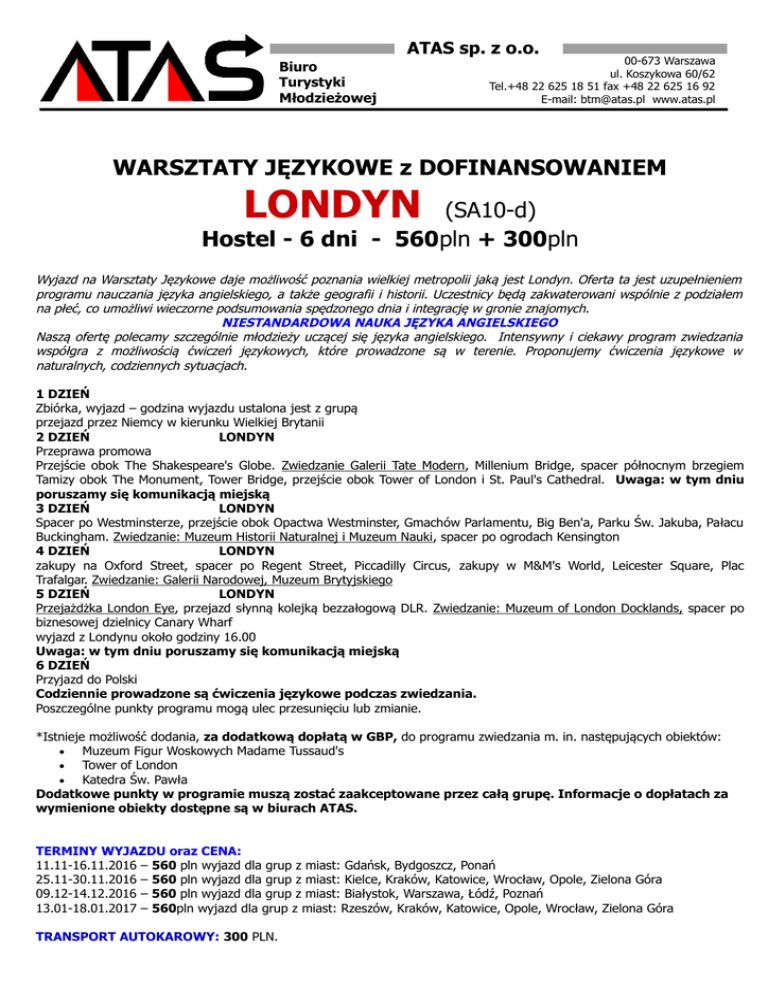 ATAS

Biuro Turystyki Młodzieżowej

ATAS sp. z o.o.

00-673 Warszawa
ul. Koszykowa 60/62
Tel.+48 22 625 18 51 fax +48 22 625 16 92
E-mail: btm@atas.pl www.atas.pl

WARSZTATY JĘZYKOWE z DOFINANSOWANIEM

LONDYN (SA10-d)

Hostel - 6 dni - 560pln + 300pln

Wyjazd na Warsztaty Językowe daje możliwość poznania wielkiej metropolii jaką jest Londyn. Oferta ta jest uzupełnieniem programu nauczania języka angielskiego, a także geografii i historii. Uczestnicy będą zakwaterowani wspólnie z podziałem na płeć, co umożliwi wieczorne podsumowania spędzonego dnia i integrację w gronie znajomych.

NIESTANDARDOWA NAUKA JĘZYKA ANGIELSKIEGO

Naszą ofertę polecamy szczególnie młodzieży uczącej się języka angielskiego. Intensywny i ciekawy program zwiedzania współgra z możliwością ćwiczeń językowych, które prowadzone są w terenie. Proponujemy ćwiczenia językowe w naturalnych, codziennych sytuacjach.

1 DZIEŃ
Zbiórka, wyjazd – godzina wyjazdu ustalona jest z grupą
przejazd przez Niemcy w kierunku Wielkiej Brytanii
2 DZIEŃ LONDYN
Przeprawa promowa
Przejście obok The Shakespeare's Globe. Zwiedzanie Galerii Tate Modern, Millenium Bridge, spacer północnym brzegiem Tamizy obok The Monument, Tower Bridge, przejście obok Tower of London i St. Paul's Cathedral. Uwaga: w tym dniu poruszamy się komunikacją miejską
3 DZIEŃ LONDYN
Spacer po Westminsterze, przejście obok Opactwa Westminster, Gmachów Parlamentu, Big Ben'a, Parku Św. Jakuba, Pałacu Buckingham. Zwiedzanie: Muzeum Historii Naturalnej i Muzeum Nauki, spacer po ogrodach Kensington
4 DZIEŃ LONDYN
zakupy na Oxford Street, spacer po Regent Street, Piccadilly Circus, zakupy w M&M's World, Leicester Square, Plac Trafalgar. Zwiedzanie: Galerii Narodowej, Muzeum Brytyjskiego
5 DZIEŃ LONDYN
Przejażdżka London Eye, przejazd słynną kolejką bezzałogową DLR. Zwiedzanie: Muzeum of London Docklands, spacer po biznesowej dzielnicy Canary Wharf
wyjazd z Londynu około godziny 16.00
Uwaga: w tym dniu poruszamy się komunikacją miejską
6 DZIEŃ
Przyjazd do Polski
Codziennie prowadzone są ćwiczenia językowe podczas zwiedzania.
Poszczególne punkty programu mogą ulec przesunięciu lub zmianie.

*Istnieje możliwość dodania, za dodatkową dopłatą w GBP, do programu zwiedzania m. in. następujących obiektów:
• Muzeum Figur Woskowych Madame Tussaud's
• Tower of London
• Katedra Św. Pawła
Dodatkowe punkty w programie muszą zostać zaakceptowane przez całą grupę. Informacje o dopłatach za wymienione obiekty dostępne są w biurach ATAS.

TERMINY WYJAZDU oraz CENA:
11.11-16.11.2016 – 560 pln wyjazd dla grup z miast: Gdańsk, Bydgoszcz, Ponań
25.11-30.11.2016 – 560 pln wyjazd dla grup z miast: Kielce, Kraków, Katowice, Wrocław, Opole, Zielona Góra
09.12-14.12.2016 – 560 pln wyjazd dla grup z miast: Białystok, Warszawa, Łódź, Poznań
13.01-18.01.2017 – 560pln wyjazd dla grup z miast: Rzeszów, Kraków, Katowice, Opole, Wrocław, Zielona Góra

TRANSPORT AUTOKAROWY: 300 PLN.